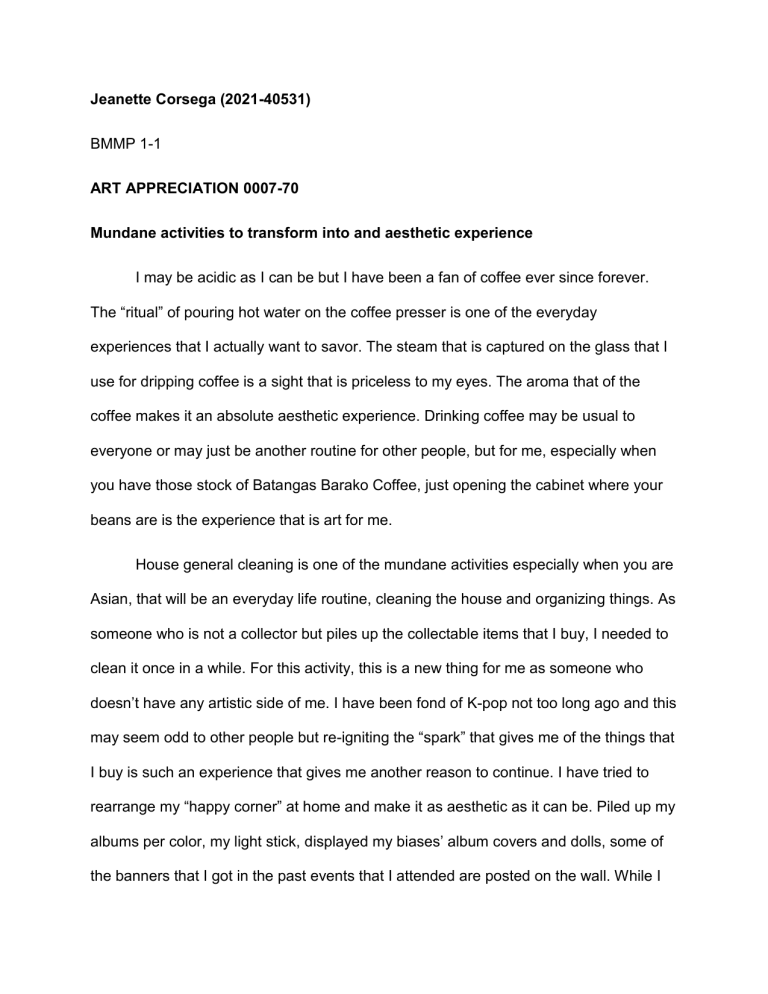 Jeanette Corsega (2021-40531)

BMMP 1-1

ART APPRECIATION 0007-70

Mundane activities to transform into and aesthetic experience

I may be acidic as I can be but I have been a fan of coffee ever since forever. The “ritual” of pouring hot water on the coffee presser is one of the everyday experiences that I actually want to savor. The steam that is captured on the glass that I use for dripping coffee is a sight that is priceless to my eyes. The aroma that of the coffee makes it an absolute aesthetic experience. Drinking coffee may be usual to everyone or may just be another routine for other people, but for me, especially when you have those stock of Batangas Barako Coffee, just opening the cabinet where your beans are is the experience that is art for me.

House general cleaning is one of the mundane activities especially when you are Asian, that will be an everyday life routine, cleaning the house and organizing things. As someone who is not a collector but piles up the collectable items that I buy, I needed to clean it once in a while. For this activity, this is a new thing for me as someone who doesn’t have any artistic side of me. I have been fond of K-pop not too long ago and this may seem odd to other people but re-igniting the “spark” that gives me of the things that I buy is such an experience that gives me another reason to continue. I have tried to rearrange my “happy corner” at home and make it as aesthetic as it can be. Piled up my albums per color, my light stick, displayed my biases’ album covers and dolls, some of the banners that I got in the past events that I attended are posted on the wall. While I